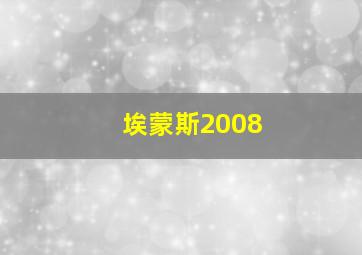 埃蒙斯2008